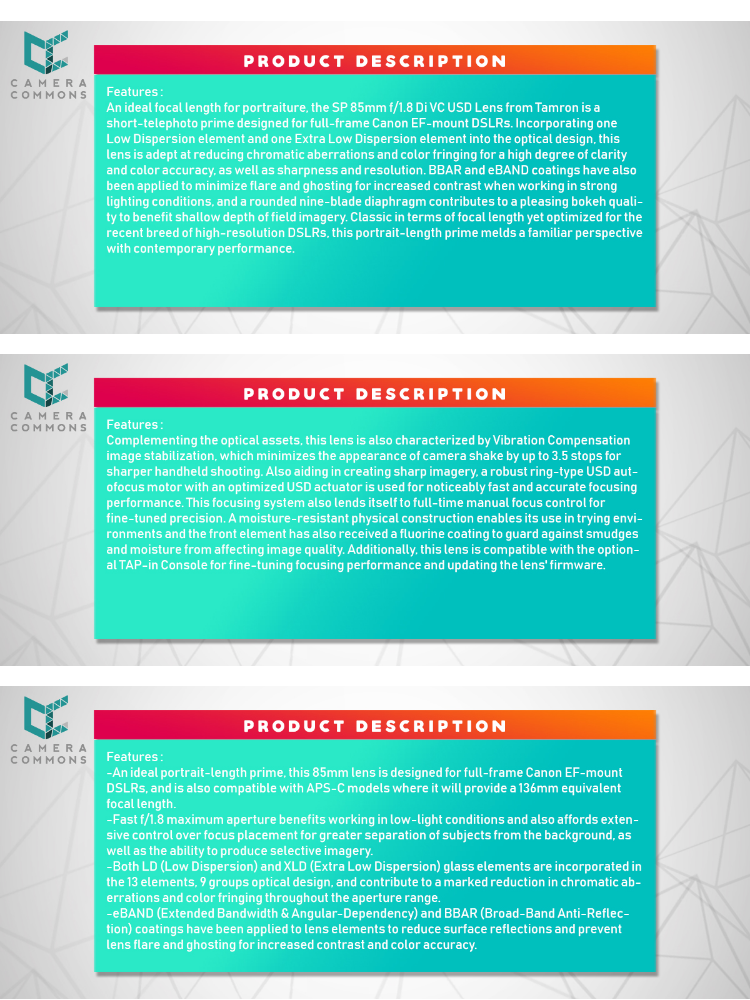 CAMERA COMMONS

PRODUCT DESCRIPTION

Features :
An ideal focal length for portraiture, the SP 85mm f/1.8 Di VC USD Lens from Tamron is a short-telephoto prime designed for full-frame Canon EF-mount DSLRs. Incorporating one Low Dispersion element and one Extra Low Dispersion element into the optical design, this lens is adept at reducing chromatic aberrations and color fringing for a high degree of clarity and color accuracy, as well as sharpness and resolution. BBAR and eBAND coatings have also been applied to minimize flare and ghosting for increased contrast when working in strong lighting conditions, and a rounded nine-blade diaphragm contributes to a pleasing bokeh quality to benefit shallow depth of field imagery. Classic in terms of focal length yet optimized for the recent breed of high-resolution DSLRs, this portrait-length prime melds a familiar perspective with contemporary performance.

CAMERA COMMONS

PRODUCT DESCRIPTION

Features :
Complementing the optical assets, this lens is also characterized by Vibration Compensation image stabilization, which minimizes the appearance of camera shake by up to 3.5 stops for sharper handheld shooting. Also aiding in creating sharp imagery, a robust ring-type USD autofocus motor with an optimized USD actuator is used for noticeably fast and accurate focusing performance. This focusing system also lends itself to full-time manual focus control for fine-tuned precision. A moisture-resistant physical construction enables its use in trying environments and the front element has also received a fluorine coating to guard against smudges and moisture from affecting image quality. Additionally, this lens is compatible with the optional TAP-in Console for fine-tuning focusing performance and updating the lens' firmware.

CAMERA COMMONS

PRODUCT DESCRIPTION

Features :
-An ideal portrait-length prime, this 85mm lens is designed for full-frame Canon EF-mount DSLRs, and is also compatible with APS-C models where it will provide a 136mm equivalent focal length.
-Fast f/1.8 maximum aperture benefits working in low-light conditions and also affords extensive control over focus placement for greater separation of subjects from the background, as well as the ability to produce selective imagery.
-Both LD (Low Dispersion) and XLD (Extra Low Dispersion) glass elements are incorporated in the 13 elements, 9 groups optical design, and contribute to a marked reduction in chromatic aberrations and color fringing throughout the aperture range.
-eBAND (Extended Bandwidth & Angular-Dependency) and BBAR (Broad-Band Anti-Reflection) coatings have been applied to lens elements to reduce surface reflections and prevent lens flare and ghosting for increased contrast and color accuracy.